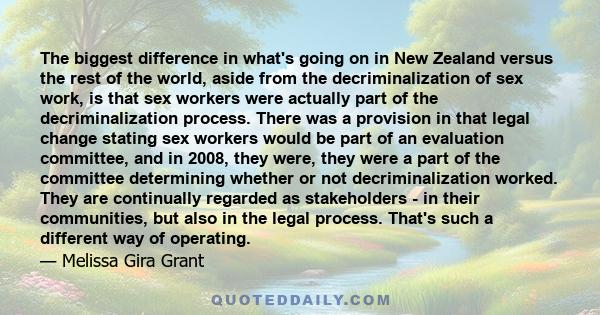 The biggest difference in what's going on in New Zealand versus the rest of the world, aside from the decriminalization of sex work, is that sex workers were actually part of the decriminalization process. There was a provision in that legal change stating sex workers would be part of an evaluation committee, and in 2008, they were, they were a part of the committee determining whether or not decriminalization worked. They are continually regarded as stakeholders - in their communities, but also in the legal process. That's such a different way of operating.
— Melissa Gira Grant

QUOTEDDAILY.COM